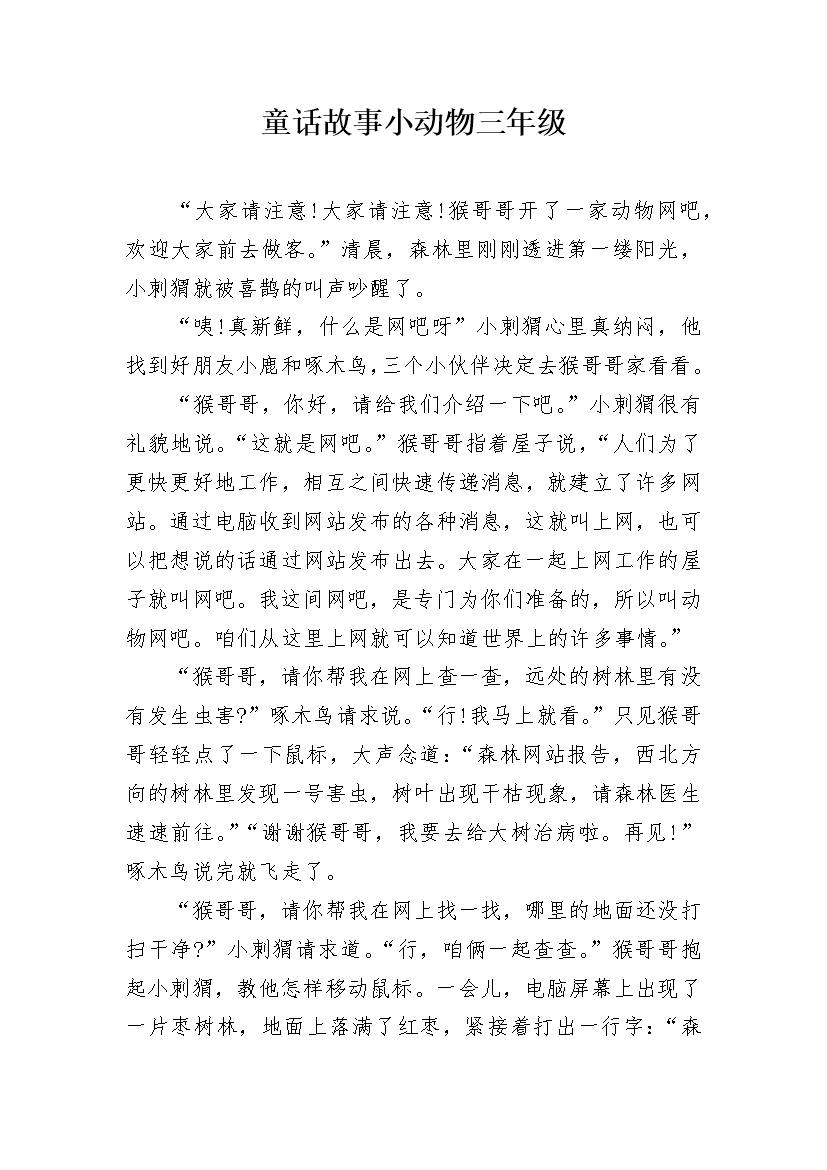 童话故事小动物三年级

“大家请注意!大家请注意!猴哥哥开了一家动物网吧，欢迎大家前去做客。”清晨，森林里刚刚透进第一缕阳光，小刺猬就被喜鹊的叫声吵醒了。

“咦!真新鲜，什么是网吧呀”小刺猬心里真纳闷，他找到好朋友小鹿和啄木鸟，三个小伙伴决定去猴哥哥家看看。

“猴哥哥，你好，请给我们介绍一下吧。”小刺猬很有礼貌地说。“这就是网吧。”猴哥哥指着屋子说，“人们为了更快更好地工作，相互之间快速传递消息，就建立了许多网站。通过电脑收到网站发布的各种消息，这就叫上网，也可以把想说的话通过网站发布出去。大家在一起上网工作的屋子就叫网吧。我这间网吧，是专门为你们准备的，所以叫动物网吧。咱们从这里上网就可以知道世界上的许多事情。”

“猴哥哥，请你帮我在网上查一查，远处的树林里有没有发生虫害?”啄木鸟请求说。“行!我马上就看。”只见猴哥哥轻轻点了一下鼠标，大声念道：“森林网站报告，西北方向的树林里发现一号害虫，树叶出现干枯现象，请森林医生速速前往。”“谢谢猴哥哥，我要去给大树治病啦。再见!”啄木鸟说完就飞走了。

“猴哥哥，请你帮我在网上找一找，哪里的地面还没打扫干净?”小刺猬请求道。“行，咱俩一起查查。”猴哥哥抱起小刺猬，教他怎样移动鼠标。一会儿，电脑屏幕上出现了一片枣树林，地面上落满了红枣，紧接着打出一行字：“森